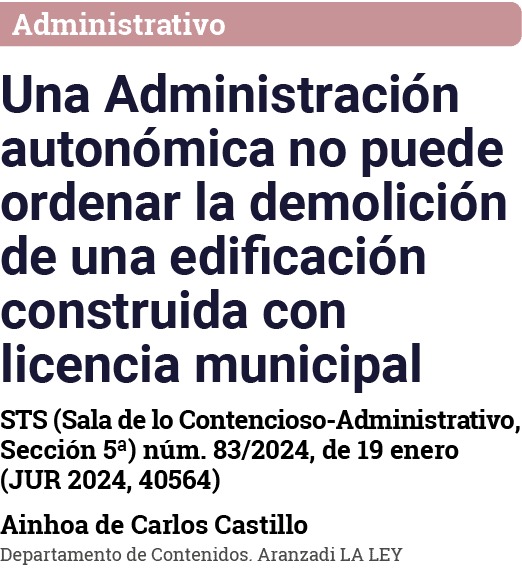 Administrativo

Una Administración autonómica no puede ordenar la demolición de una edificación construida con licencia municipal

STS (Sala de lo Contencioso-Administrativo, Sección 5ª) núm. 83/2024, de 19 enero (JUR 2024, 40564)

Ainhoa de Carlos Castillo

Departamento de Contenidos. Aranzadi LA LEY